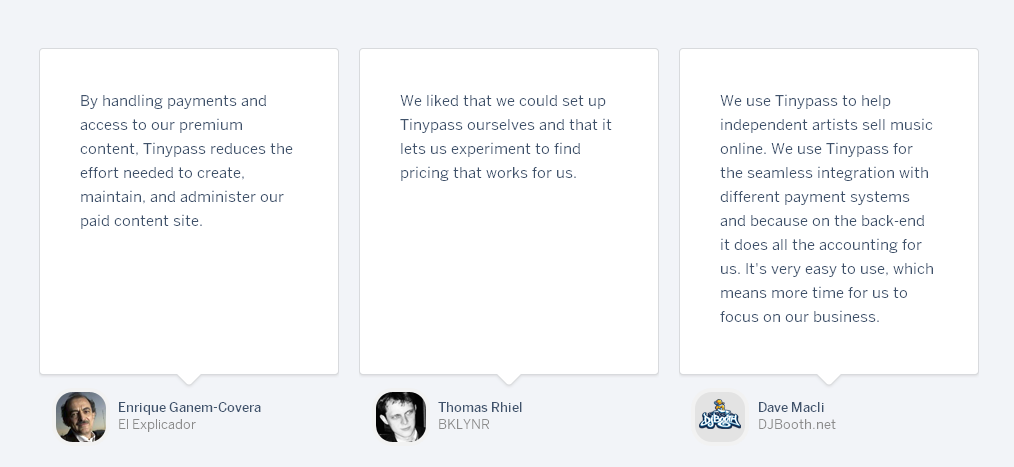 By handling payments and access to our premium content, Tinypass reduces the effort needed to create, maintain, and administer our paid content site.

Enrique Ganem-Covera
El Explicador

We liked that we could set up Tinypass ourselves and that it lets us experiment to find pricing that works for us.

Thomas Rhiel
BKLYNR

We use Tinypass to help independent artists sell music online. We use Tinypass for the seamless integration with different payment systems and because on the back-end it does all the accounting for us. It's very easy to use, which means more time for us to focus on our business.

Dave Macli
DJBooth.net